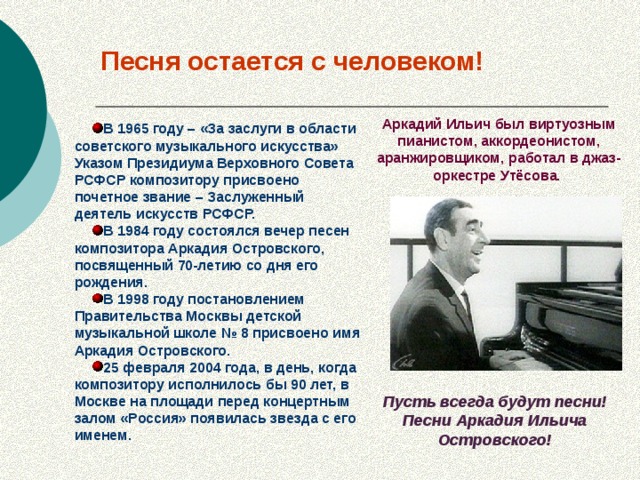 Песня остается с человеком!

В 1965 году – «За заслуги в области советского музыкального искусства» Указом Президиума Верховного Совета РСФСР композитору присвоено почетное звание – Заслуженный деятель искусств РСФСР.

В 1984 году состоялся вечер песен композитора Аркадия Островского, посвященный 70-летию со дня его рождения.

В 1998 году постановлением Правительства Москвы детской музыкальной школе № 8 присвоено имя Аркадия Островского.

25 февраля 2004 года, в день, когда композитору исполнилось бы 90 лет, в Москве на площади перед концертным залом «Россия» появилась звезда с его именем.

Аркадий Ильич был виртуозным пианистом, аккордеонистом, аранжировщиком, работал в джаз-оркестре Утёсова.

Пусть всегда будут песни! Песни Аркадия Ильича Островского!